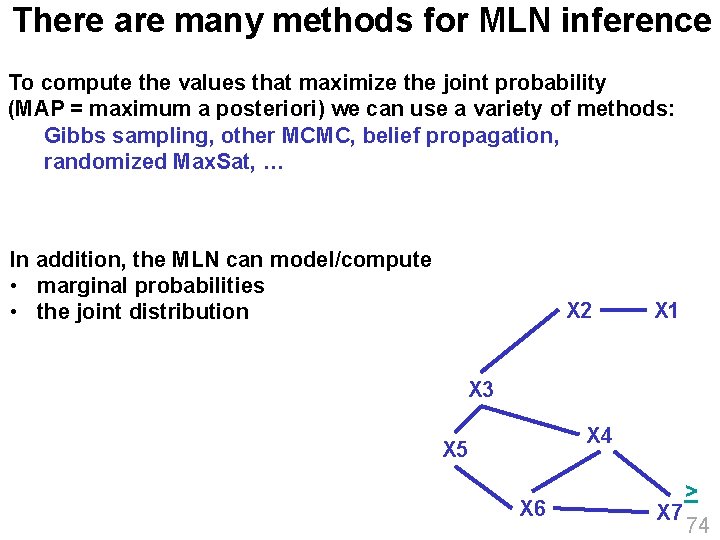 There are many methods for MLN inference

To compute the values that maximize the joint probability (MAP = maximum a posteriori) we can use a variety of methods:
Gibbs sampling, other MCMC, belief propagation, randomized MaxSat, …

In addition, the MLN can model/compute
• marginal probabilities
• the joint distribution

X2 X1
X3
X4
X5
X6 X7

>
74